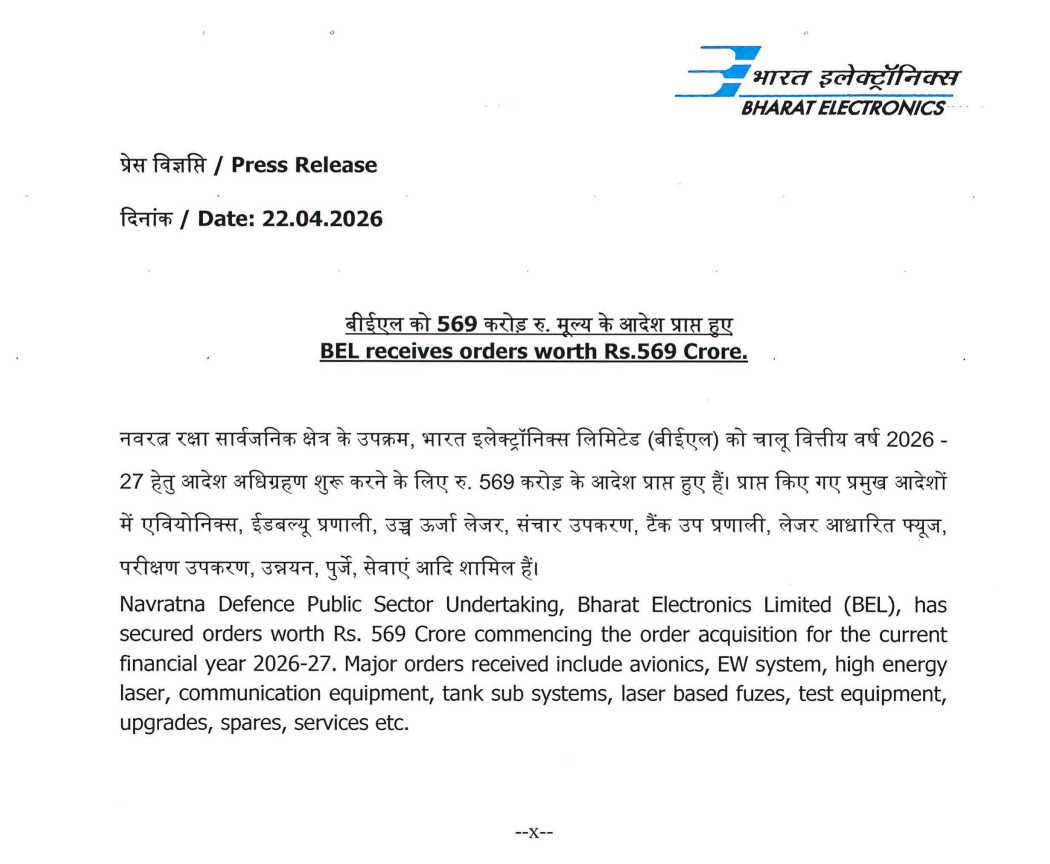 भारत इलेक्ट्रॉनिक्स
BHARAT ELECTRONICS

प्रेस विज्ञप्ति / Press Release

दिनांक / Date: 22.04.2026

बीईएल को 569 करोड़ रु. मूल्य के आदेश प्राप्त हुए
BEL receives orders worth Rs.569 Crore.

नवरत्न रक्षा सार्वजनिक क्षेत्र के उपक्रम, भारत इलेक्ट्रॉनिक्स लिमिटेड (बीईएल) को चालू वित्तीय वर्ष 2026 - 27 हेतु आदेश अधिग्रहण शुरू करने के लिए रु. 569 करोड़ के आदेश प्राप्त हुए हैं। प्राप्त किए गए प्रमुख आदेशों में एवियोनिक्स, ईडबल्यू प्रणाली, उच्च ऊर्जा लेजर, संचार उपकरण, टैंक उप प्रणाली, लेजर आधारित फ्यूज, परीक्षण उपकरण, उन्नयन, पुर्जे, सेवाएं आदि शामिल हैं।

Navratna Defence Public Sector Undertaking, Bharat Electronics Limited (BEL), has secured orders worth Rs. 569 Crore commencing the order acquisition for the current financial year 2026-27. Major orders received include avionics, EW system, high energy laser, communication equipment, tank sub systems, laser based fuzes, test equipment, upgrades, spares, services etc.

--x--